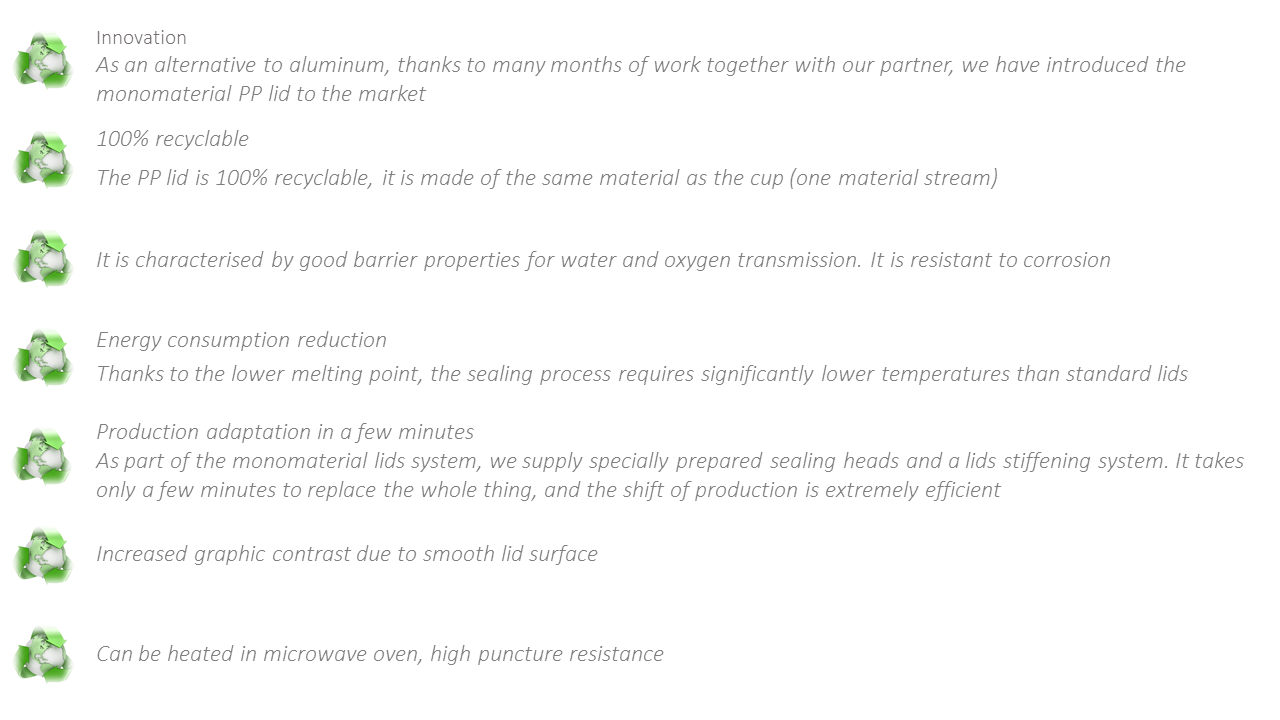 Innovation

As an alternative to aluminum, thanks to many months of work together with our partner, we have introduced the monomaterial PP lid to the market

100% recyclable

The PP lid is 100% recyclable, it is made of the same material as the cup (one material stream)

It is characterised by good barrier properties for water and oxygen transmission. It is resistant to corrosion

Energy consumption reduction

Thanks to the lower melting point, the sealing process requires significantly lower temperatures than standard lids

Production adaptation in a few minutes

As part of the monomaterial lids system, we supply specially prepared sealing heads and a lids stiffening system. It takes only a few minutes to replace the whole thing, and the shift of production is extremely efficient

Increased graphic contrast due to smooth lid surface

Can be heated in microwave oven, high puncture resistance